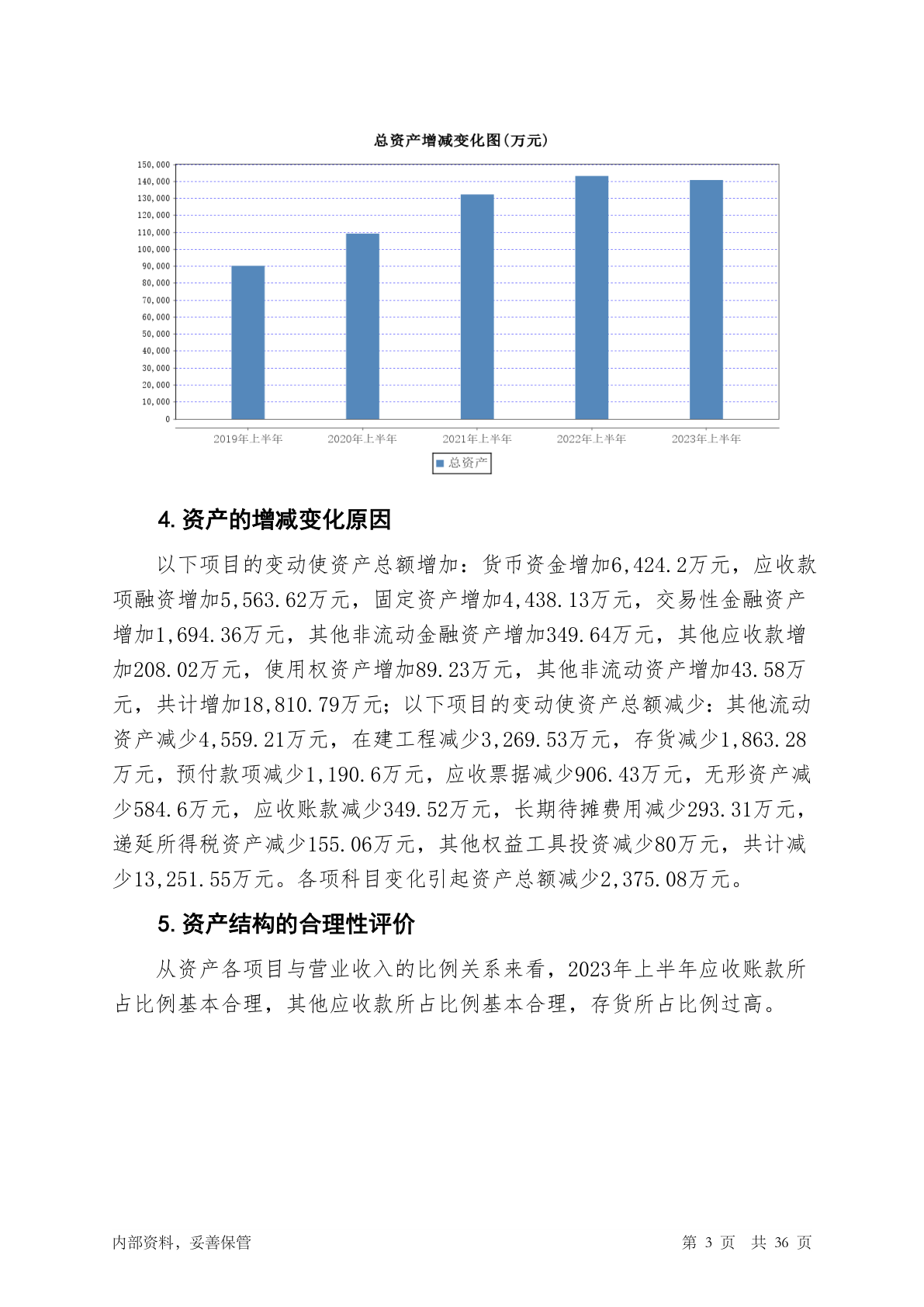 总资产增减变化图(万元)

150,000
140,000
130,000
120,000
110,000
100,000
90,000
80,000
70,000
60,000
50,000
40,000
30,000
20,000
10,000
0

2019年上半年 2020年上半年 2021年上半年 2022年上半年 2023年上半年

总资产

4. 资产的增减变化原因

以下项目的变动使资产总额增加：货币资金增加6,424.2万元，应收款项融资增加5,563.62万元，固定资产增加4,438.13万元，交易性金融资产增加1,694.36万元，其他非流动金融资产增加349.64万元，其他应收款增加208.02万元，使用权资产增加89.23万元，其他非流动资产增加43.58万元，共计增加18,810.79万元；以下项目的变动使资产总额减少：其他流动资产减少4,559.21万元，在建工程减少3,269.53万元，存货减少1,863.28万元，预付款项减少1,190.6万元，应收票据减少906.43万元，无形资产减少584.6万元，应收账款减少349.52万元，长期待摊费用减少293.31万元，递延所得税资产减少155.06万元，其他权益工具投资减少80万元，共计减少13,251.55万元。各项科目变化引起资产总额减少2,375.08万元。

5. 资产结构的合理性评价

从资产各项目与营业收入的比例关系来看，2023年上半年应收账款所占比例基本合理，其他应收款所占比例基本合理，存货所占比例过高。

内部资料，妥善保管

第 3 页 共 36 页